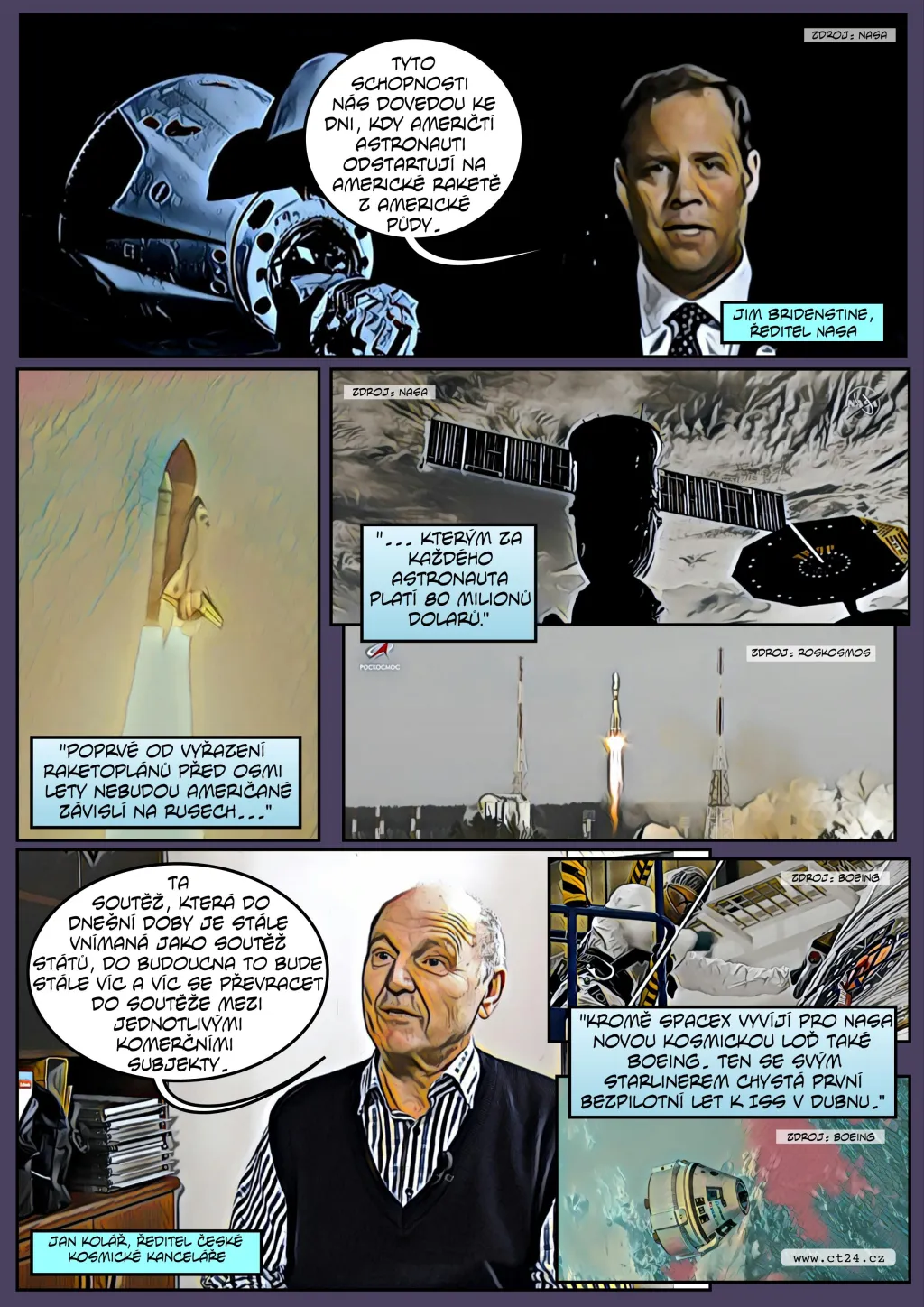 ZDROJ: NASA

TYTO SCHOPNOSTI NÁS DOVEDOU KE DNI, KDY AMERIČTÍ ASTRONAUTI ODSTARTUJÍ NA AMERICKÉ RAKETĚ Z AMERICKÉ PŮDY.

JIM BRIDENSTINE, ŘEDITEL NASA

"POPRVÉ OD VYŘAZENÍ RAKETOPLÁNŮ PŘED OSMI LETY NEBUDOU AMERIČANÉ ZÁVISLÍ NA RUSECH..."

ZDROJ: NASA

"... KTERÝM ZA KAŽDÉHO ASTRONAUTA PLATÍ 80 MILIONŮ DOLARŮ."

РОСКОСМОС

ZDROJ: ROSKOSMOS

TA SOUTĚŽ, KTERÁ DO DNEŠNÍ DOBY JE STÁLE VNÍMANÁ JAKO SOUTĚŽ STÁTŮ, DO BUDOUCNA TO BUDE STÁLE VÍC A VÍC SE PŘEVRACET DO SOUTĚŽE MEZI JEDNOTLIVÝMI KOMERČNÍMI SUBJEKTY.

JAN KOLÁŘ, ŘEDITEL ČESKÉ KOSMICKÉ KANCELÁŘE

ZDROJ: BOEING

"KROMĚ SPACEX VYVÍJÍ PRO NASA NOVOU KOSMICKOU LOĎ TAKÉ BOEING. TEN SE SVÝM STARLINEREM CHYSTÁ PRVNÍ BEZPILOTNÍ LET K ISS V DUBNU."

ZDROJ: BOEING

www.ct24.cz